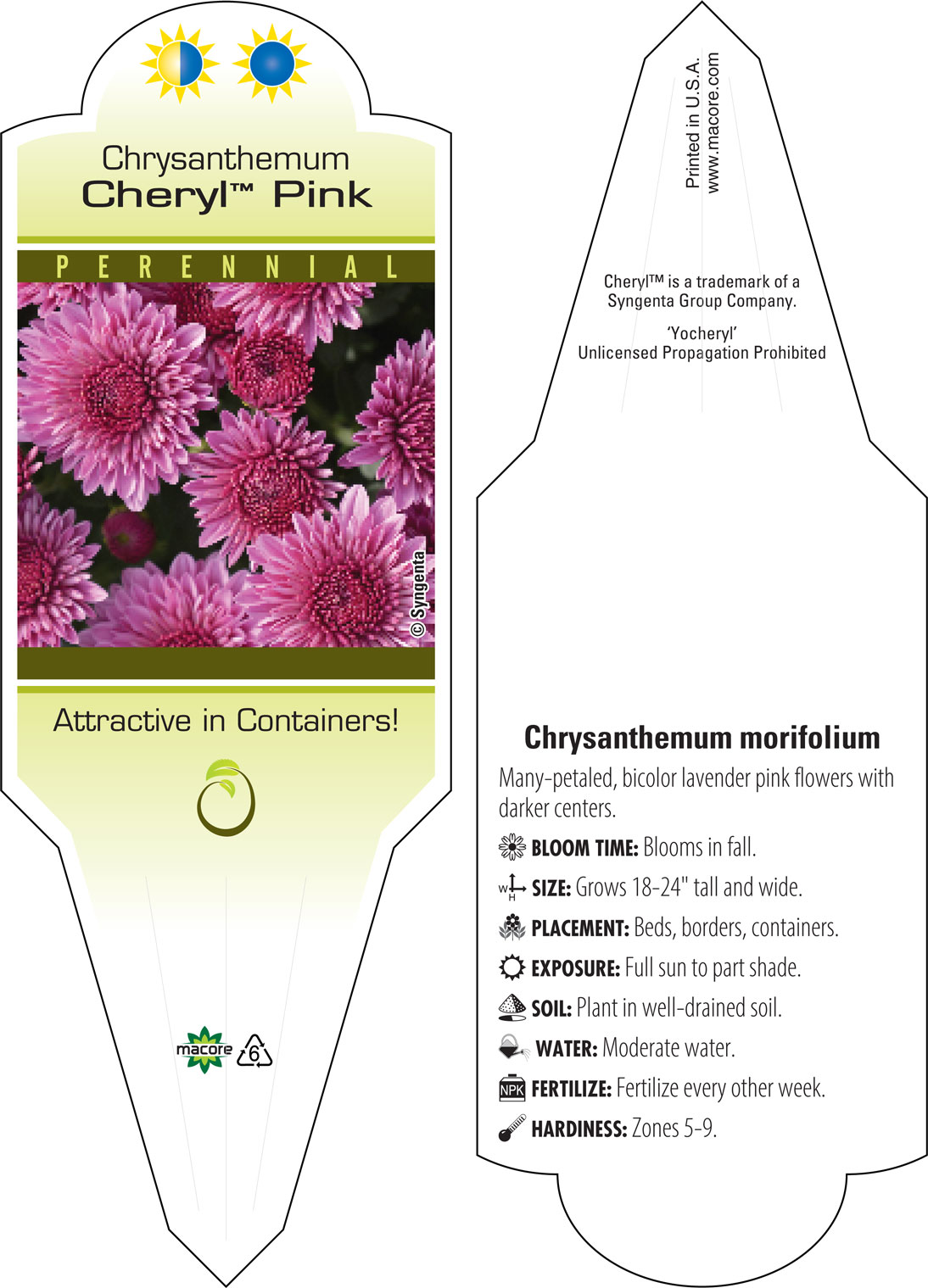 Chrysanthemum
Cheryl™ Pink

PERENNIAL

© Syngenta

Attractive in Containers!

macore 6

Printed in U.S.A.
www.macore.com

Cheryl™ is a trademark of a Syngenta Group Company.

'Yocheryl'
Unlicensed Propagation Prohibited

Chrysanthemum morifolium

Many-petaled, bicolor lavender pink flowers with darker centers.

BLOOM TIME: Blooms in fall.

W H SIZE: Grows 18-24" tall and wide.

PLACEMENT: Beds, borders, containers.

EXPOSURE: Full sun to part shade.

SOIL: Plant in well-drained soil.

WATER: Moderate water.

NPK FERTILIZE: Fertilize every other week.

HARDINESS: Zones 5-9.